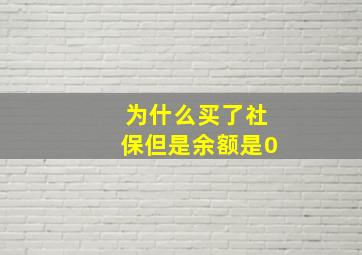 为什么买了社保但是余额是0